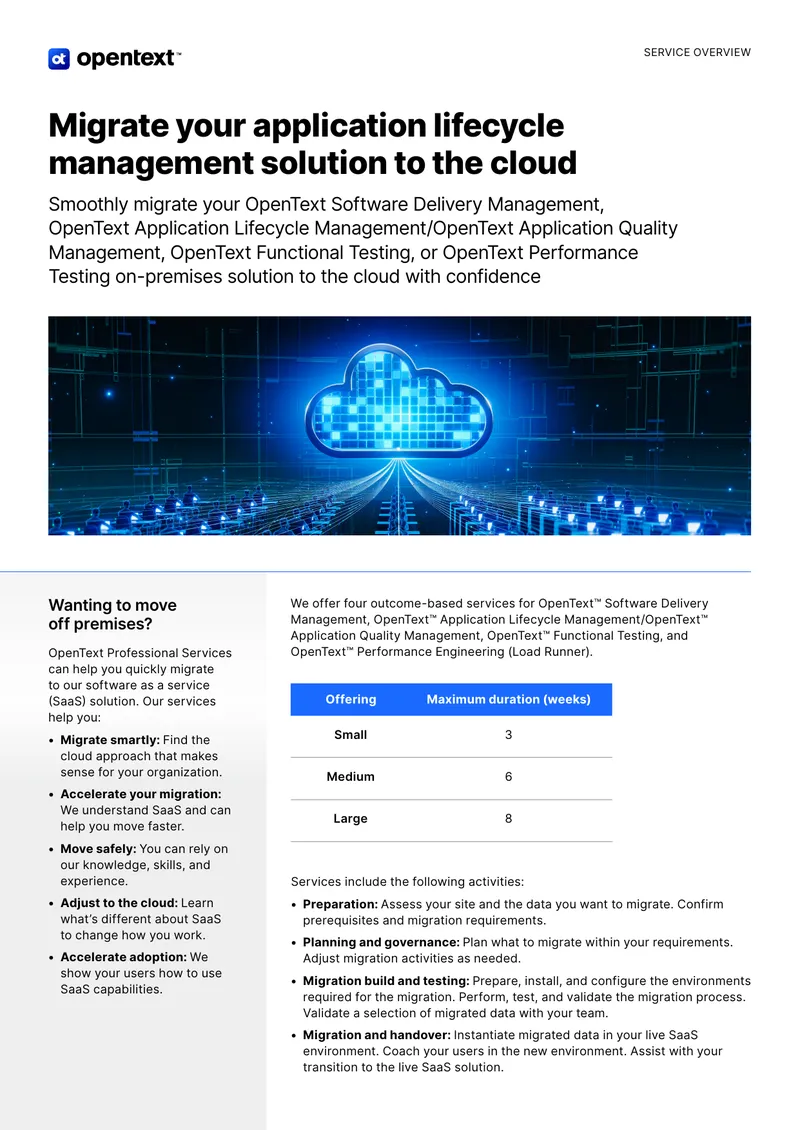 opentext™

SERVICE OVERVIEW

Migrate your application lifecycle management solution to the cloud

Smoothly migrate your OpenText Software Delivery Management, OpenText Application Lifecycle Management/OpenText Application Quality Management, OpenText Functional Testing, or OpenText Performance Testing on-premises solution to the cloud with confidence

Wanting to move off premises?

OpenText Professional Services can help you quickly migrate to our software as a service (SaaS) solution. Our services help you:

• Migrate smartly: Find the cloud approach that makes sense for your organization.
• Accelerate your migration: We understand SaaS and can help you move faster.
• Move safely: You can rely on our knowledge, skills, and experience.
• Adjust to the cloud: Learn what's different about SaaS to change how you work.
• Accelerate adoption: We show your users how to use SaaS capabilities.

We offer four outcome-based services for OpenText™ Software Delivery Management, OpenText™ Application Lifecycle Management/OpenText™ Application Quality Management, OpenText™ Functional Testing, and OpenText™ Performance Engineering (Load Runner).

| Offering | Maximum duration (weeks) |
|---|---|
| Small | 3 |
| Medium | 6 |
| Large | 8 |

Services include the following activities:

• Preparation: Assess your site and the data you want to migrate. Confirm prerequisites and migration requirements.
• Planning and governance: Plan what to migrate within your requirements. Adjust migration activities as needed.
• Migration build and testing: Prepare, install, and configure the environments required for the migration. Perform, test, and validate the migration process. Validate a selection of migrated data with your team.
• Migration and handover: Instantiate migrated data in your live SaaS environment. Coach your users in the new environment. Assist with your transition to the live SaaS solution.